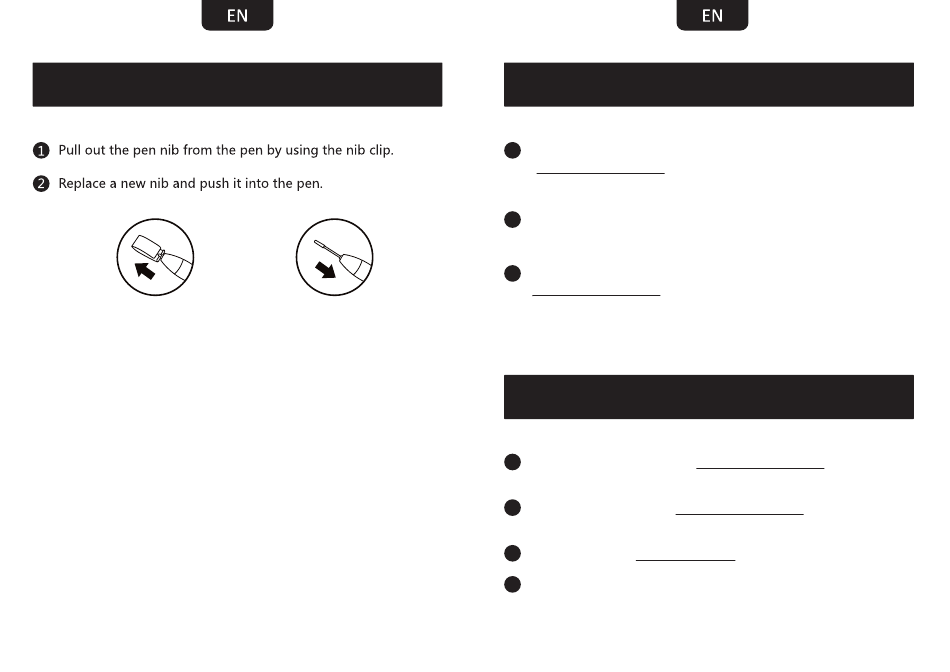 EN

1 Pull out the pen nib from the pen by using the nib clip.

2 Replace a new nib and push it into the pen.

EN